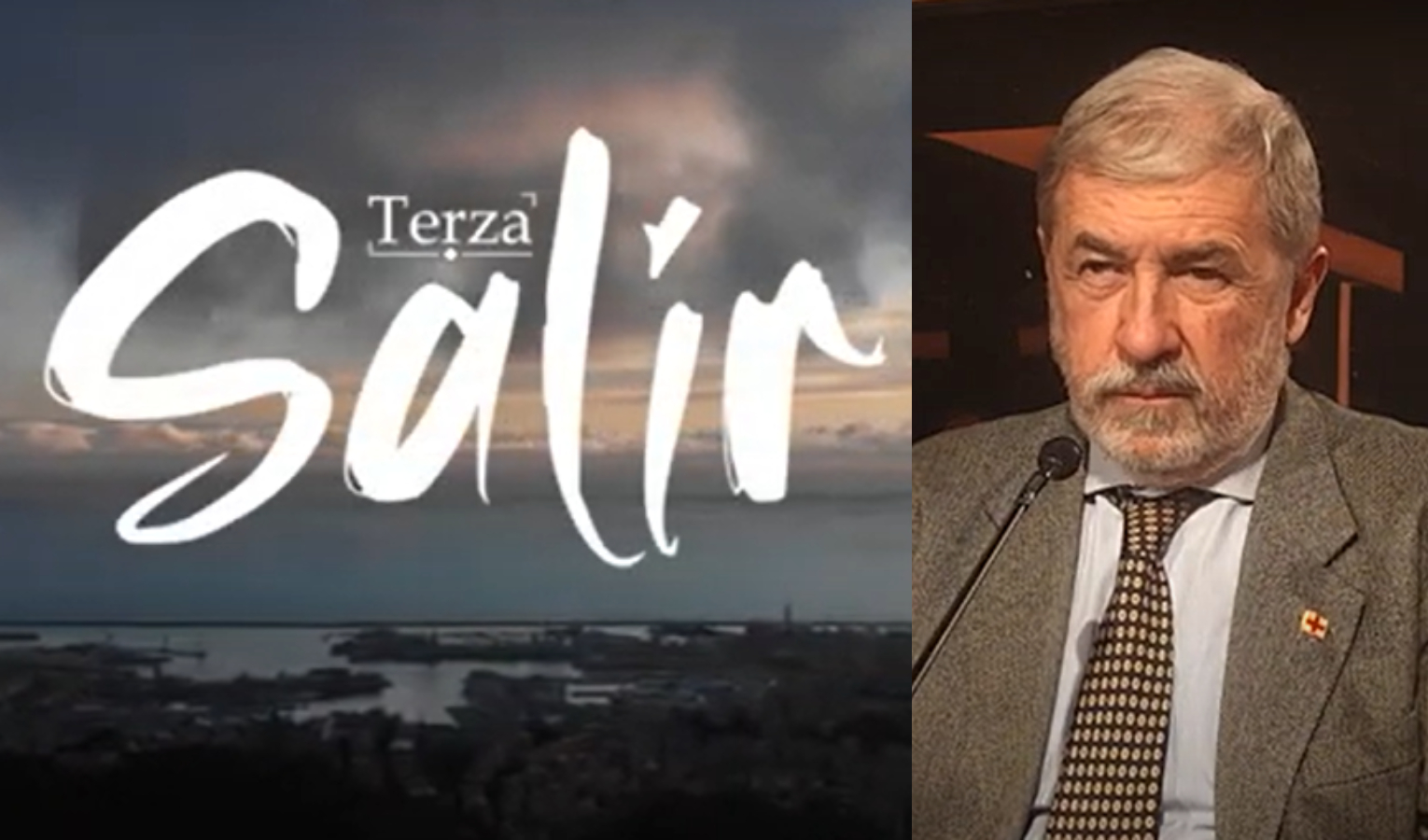 Terza
Salir